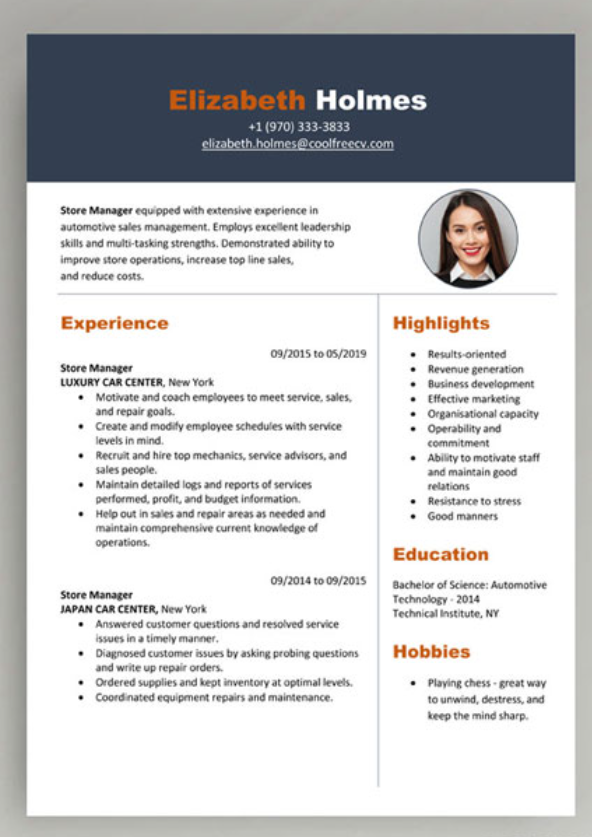 Elizabeth Holmes
+1 (970) 333-3833
elizabeth.holmes@coolfreecv.com

Store Manager equipped with extensive experience in automotive sales management. Employs excellent leadership skills and multi-tasking strengths. Demonstrated ability to improve store operations, increase top line sales, and reduce costs.

Experience

09/2015 to 05/2019
Store Manager
LUXURY CAR CENTER, New York
- Motivate and coach employees to meet service, sales, and repair goals.
- Create and modify employee schedules with service levels in mind.
- Recruit and hire top mechanics, service advisors, and sales people.
- Maintain detailed logs and reports of services performed, profit, and budget information.
- Help out in sales and repair areas as needed and maintain comprehensive current knowledge of operations.

09/2014 to 09/2015
Store Manager
JAPAN CAR CENTER, New York
- Answered customer questions and resolved service issues in a timely manner.
- Diagnosed customer issues by asking probing questions and write up repair orders.
- Ordered supplies and kept inventory at optimal levels.
- Coordinated equipment repairs and maintenance.

Highlights
- Results-oriented
- Revenue generation
- Business development
- Effective marketing
- Organisational capacity
- Operability and commitment
- Ability to motivate staff and maintain good relations
- Resistance to stress
- Good manners

Education
Bachelor of Science: Automotive Technology - 2014
Technical Institute, NY

Hobbies
- Playing chess - great way to unwind, destress, and keep the mind sharp.